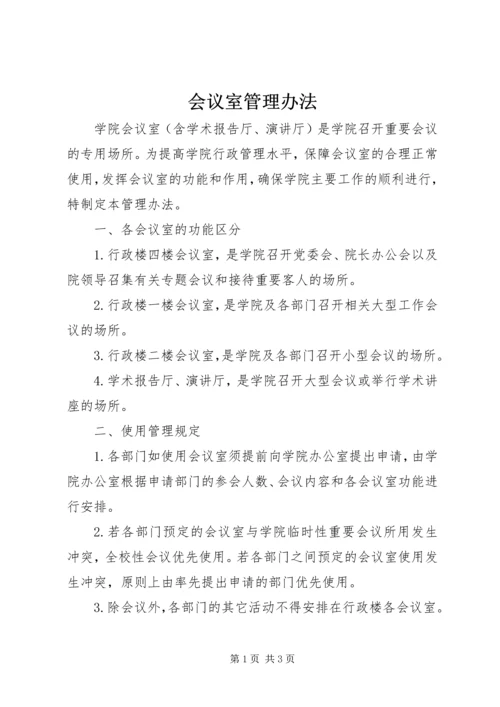 会议室管理办法

学院会议室（含学术报告厅、演讲厅）是学院召开重要会议的专用场所。为提高学院行政管理水平，保障会议室的合理正常使用，发挥会议室的功能和作用，确保学院主要工作的顺利进行，特制定本管理办法。

一、各会议室的功能区分

1.行政楼四楼会议室，是学院召开党委会、院长办公会以及院领导召集有关专题会议和接待重要客人的场所。

2.行政楼一楼会议室，是学院及各部门召开相关大型工作会议的场所。

3.行政楼二楼会议室，是学院及各部门召开小型会议的场所。

4.学术报告厅、演讲厅，是学院召开大型会议或举行学术讲座的场所。

二、使用管理规定

1.各部门如使用会议室须提前向学院办公室提出申请，由学院办公室根据申请部门的参会人数、会议内容和各会议室功能进行安排。

2.若各部门预定的会议室与学院临时性重要会议所用发生冲突，全校性会议优先使用。若各部门之间预定的会议室使用发生冲突，原则上由率先提出申请的部门优先使用。

3.除会议外，各部门的其它活动不得安排在行政楼各会议室。

第1页 共3页